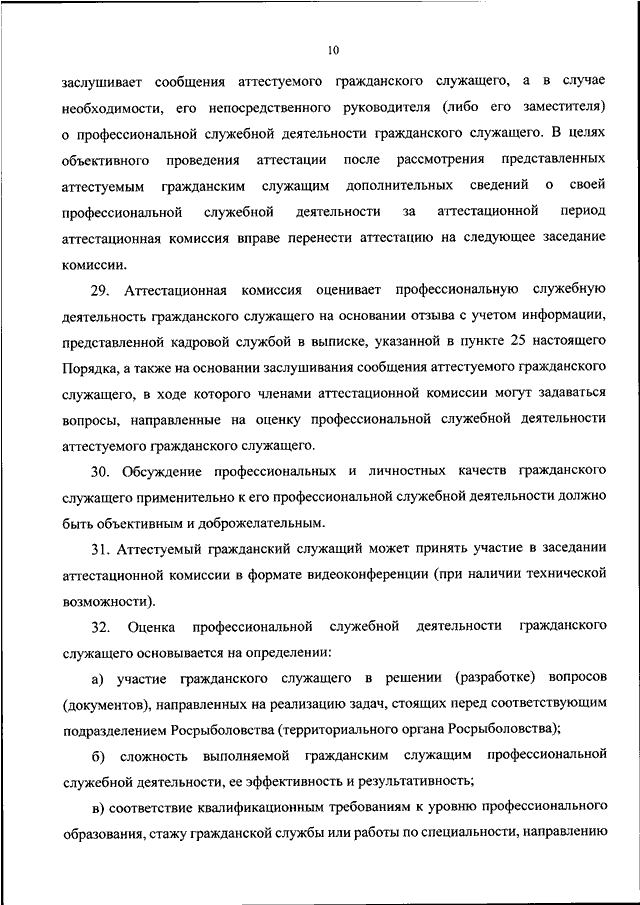 10

заслушивает сообщения аттестуемого гражданского служащего, а в случае необходимости, его непосредственного руководителя (либо его заместителя) о профессиональной служебной деятельности гражданского служащего. В целях объективного проведения аттестации после рассмотрения представленных аттестуемым гражданским служащим дополнительных сведений о своей профессиональной служебной деятельности за аттестационной период аттестационная комиссия вправе перенести аттестацию на следующее заседание комиссии.

29. Аттестационная комиссия оценивает профессиональную служебную деятельность гражданского служащего на основании отзыва с учетом информации, представленной кадровой службой в выписке, указанной в пункте 25 настоящего Порядка, а также на основании заслушивания сообщения аттестуемого гражданского служащего, в ходе которого членами аттестационной комиссии могут задаваться вопросы, направленные на оценку профессиональной служебной деятельности аттестуемого гражданского служащего.

30. Обсуждение профессиональных и личностных качеств гражданского служащего применительно к его профессиональной служебной деятельности должно быть объективным и доброжелательным.

31. Аттестуемый гражданский служащий может принять участие в заседании аттестационной комиссии в формате видеоконференции (при наличии технической возможности).

32. Оценка профессиональной служебной деятельности гражданского служащего основывается на определении:

а) участие гражданского служащего в решении (разработке) вопросов (документов), направленных на реализацию задач, стоящих перед соответствующим подразделением Росрыболовства (территориального органа Росрыболовства);

б) сложность выполняемой гражданским служащим профессиональной служебной деятельности, ее эффективность и результативность;

в) соответствие квалификационным требованиям к уровню профессионального образования, стажу гражданской службы или работы по специальности, направлению